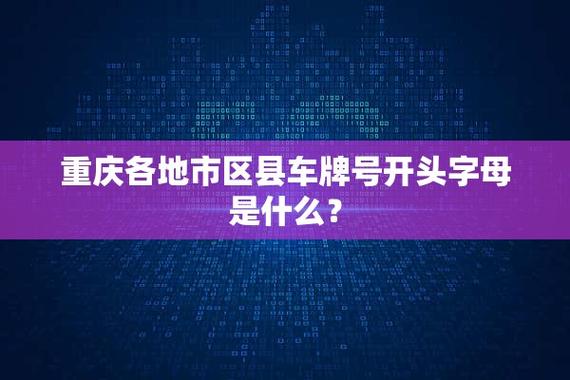 重庆各地市区县车牌号开头字母是什么？